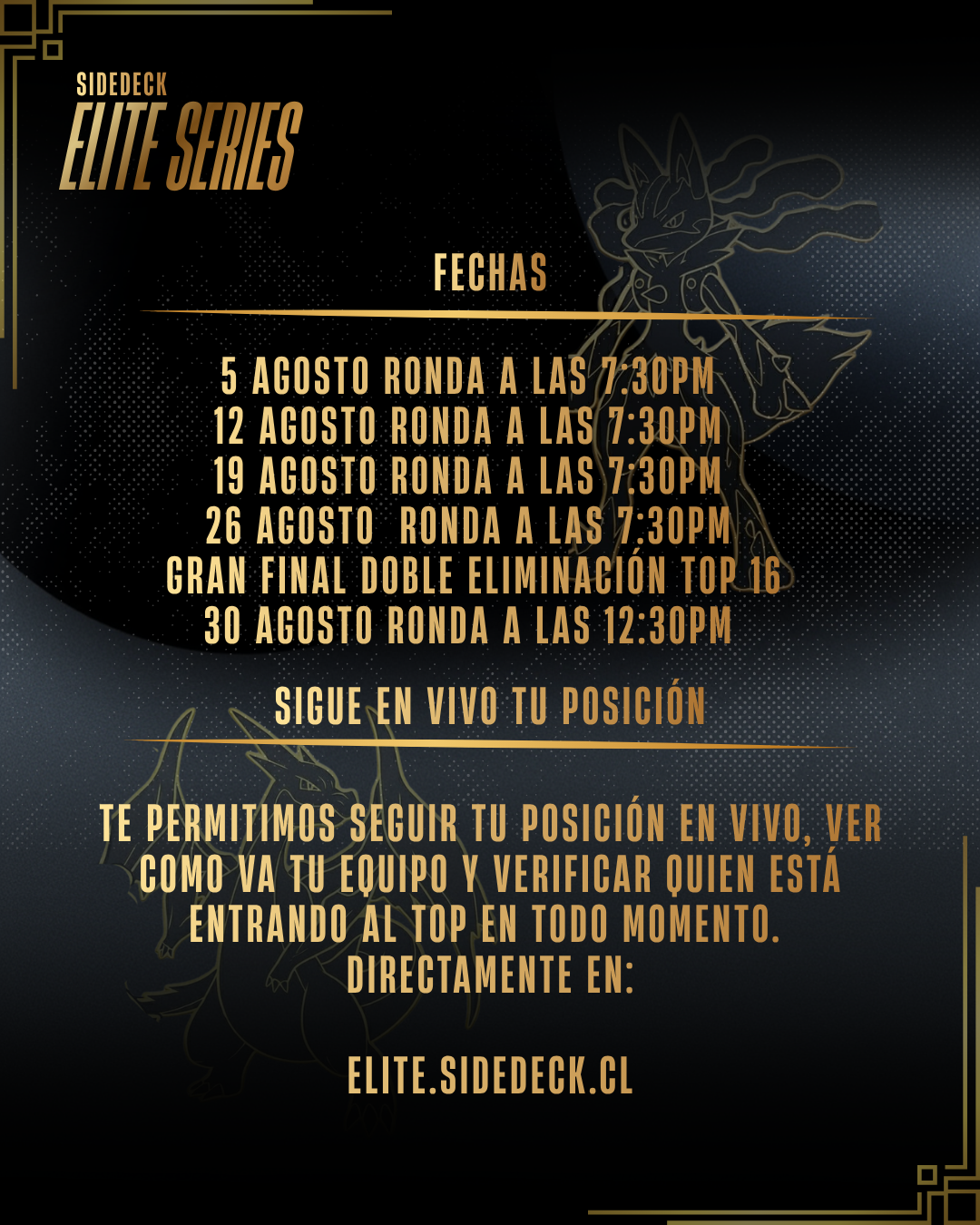 SIDEDECK
ELITE SERIES

FECHAS

5 AGOSTO RONDA A LAS 7:30PM
12 AGOSTO RONDA A LAS 7:30PM
19 AGOSTO RONDA A LAS 7:30PM
26 AGOSTO RONDA A LAS 7:30PM
GRAN FINAL DOBLE ELIMINACIÓN TOP 16
30 AGOSTO RONDA A LAS 12:30PM

SIGUE EN VIVO TU POSICIÓN

TE PERMITIMOS SEGUIR TU POSICIÓN EN VIVO, VER COMO VA TU EQUIPO Y VERIFICAR QUIEN ESTÁ ENTRANDO AL TOP EN TODO MOMENTO. DIRECTAMENTE EN:

ELITE.SIDEDECK.CL